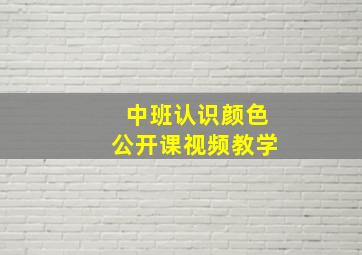 中班认识颜色
公开课视频教学